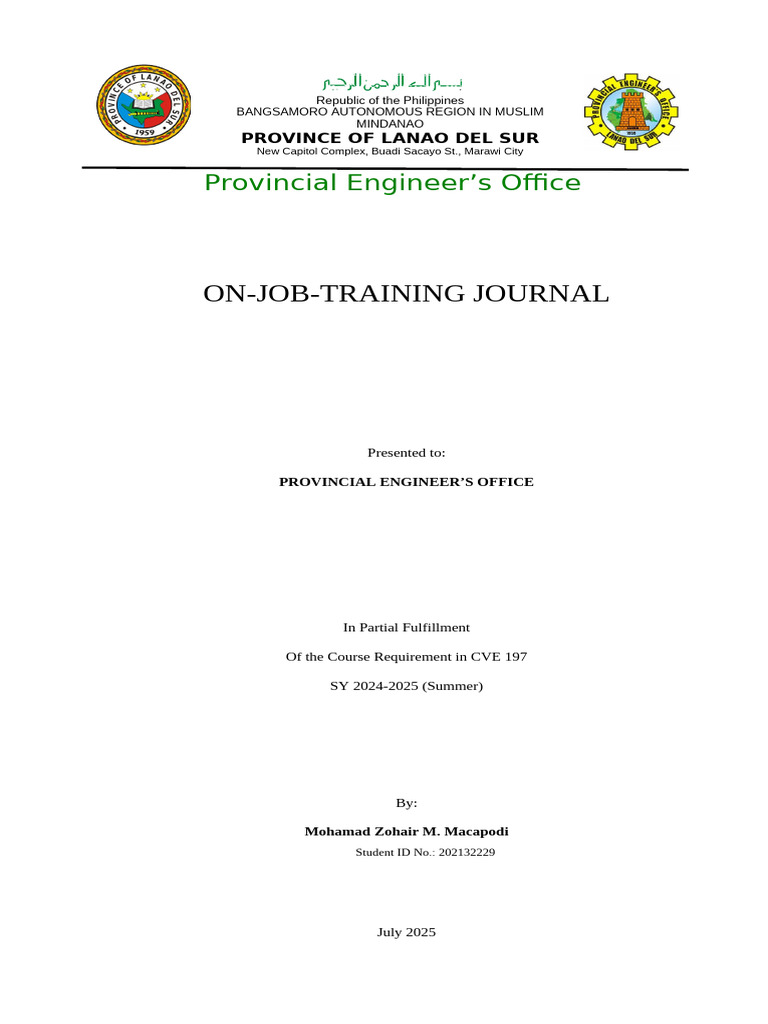 PROVINCE OF LANAO DEL SUR
1959

بسم الله الرحمن الرحيم
Republic of the Philippines
BANGSAMORO AUTONOMOUS REGION IN MUSLIM MINDANAO
PROVINCE OF LANAO DEL SUR
New Capitol Complex, Buadi Sacayo St., Marawi City

PROVINCIAL ENGINEER'S OFFICE
LANAO DEL SUR

Provincial Engineer's Office

ON-JOB-TRAINING JOURNAL

Presented to:

PROVINCIAL ENGINEER'S OFFICE

In Partial Fulfillment

Of the Course Requirement in CVE 197

SY 2024-2025 (Summer)

By:

Mohamad Zohair M. Macapodi

Student ID No.: 202132229

July 2025